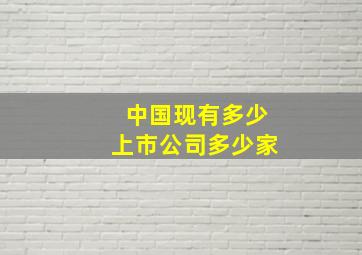 中国现有多少
上市公司多少家